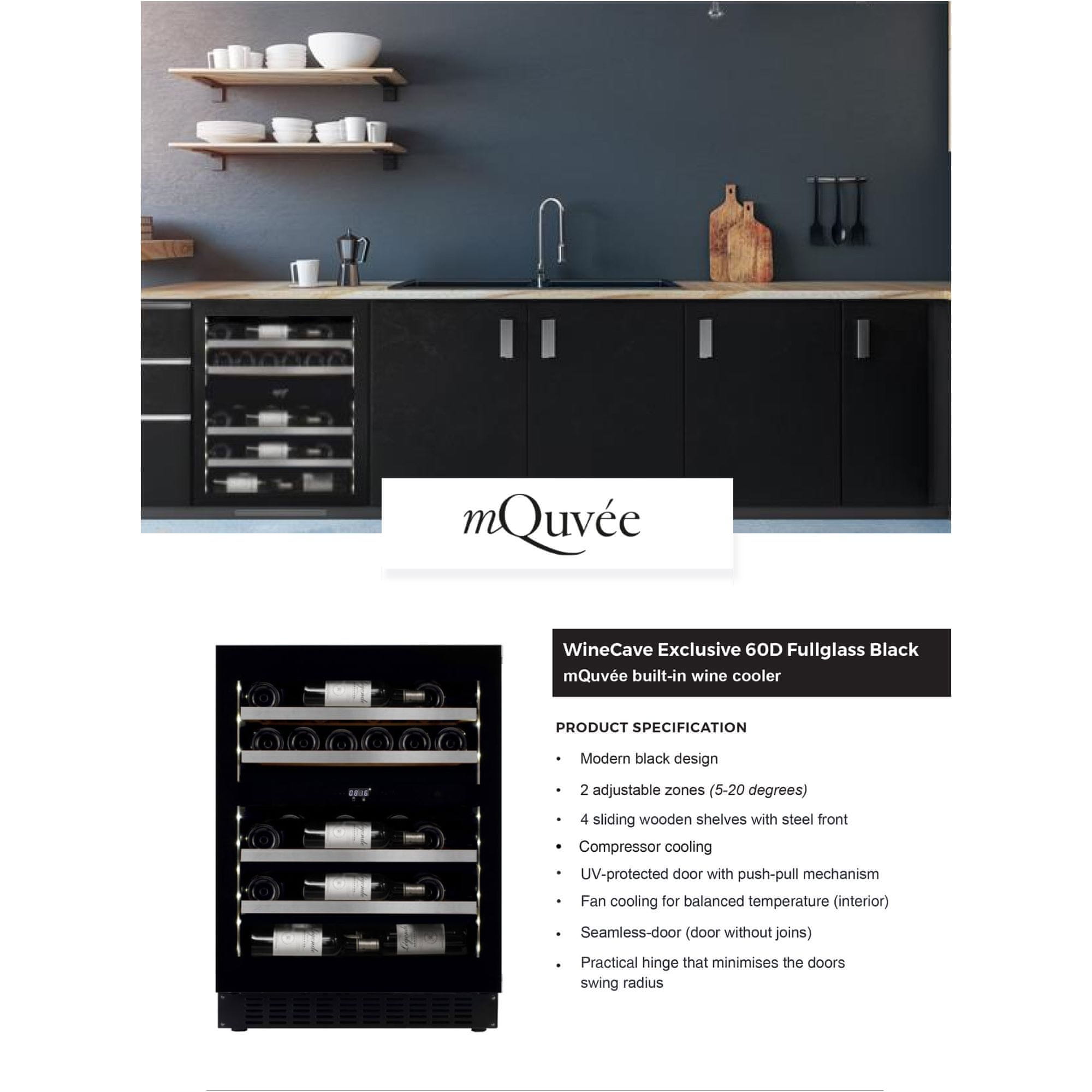 mQuvée

WineCave Exclusive 60D Fullglass Black
mQuvée built-in wine cooler

PRODUCT SPECIFICATION

• Modern black design
• 2 adjustable zones (5-20 degrees)
• 4 sliding wooden shelves with steel front
• Compressor cooling
• UV-protected door with push-pull mechanism
• Fan cooling for balanced temperature (interior)
• Seamless-door (door without joins)
• Practical hinge that minimises the doors swing radius